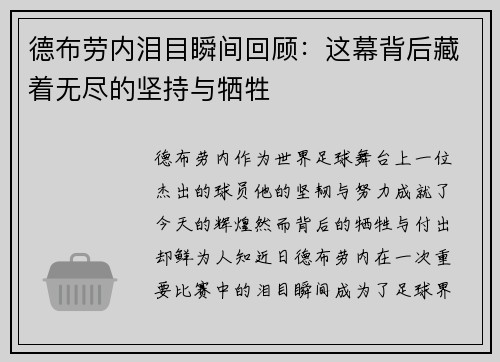 德布劳内泪目瞬间回顾：这幕背后藏着无尽的坚持与牺牲

德布劳内作为世界足球舞台上一位杰出的球员他的坚韧与努力成就了今天的辉煌然而背后的牺牲与付出却鲜为人知近日德布劳内在一次重要比赛中的泪目瞬间成为了足球界